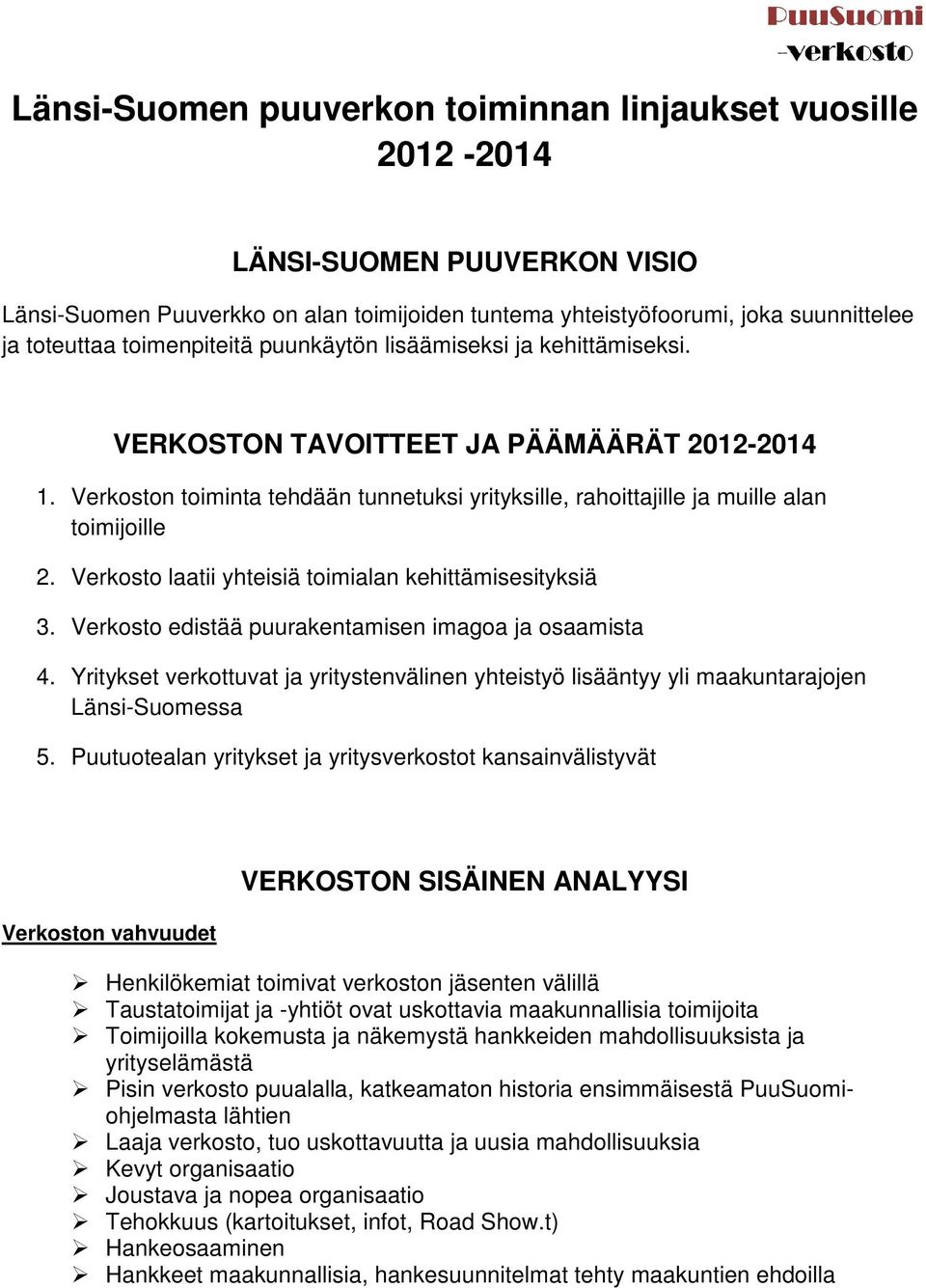 PuuSuomi
-verkosto

Länsi-Suomen puuverkon toiminnan linjaukset vuosille 2012 -2014

LÄNSI-SUOMEN PUUVERKON VISIO

Länsi-Suomen Puuverkko on alan toimijoiden tuntema yhteistyöfoorumi, joka suunnittelee ja toteuttaa toimenpiteitä puunkäytön lisäämiseksi ja kehittämiseksi.

VERKOSTON TAVOITTEET JA PÄÄMÄÄRÄT 2012-2014

1. Verkoston toiminta tehdään tunnetuksi yrityksille, rahoittajille ja muille alan toimijoille
2. Verkosto laatii yhteisiä toimialan kehittämisesityksiä
3. Verkosto edistää puurakentamisen imagoa ja osaamista
4. Yritykset verkottuvat ja yritystenvälinen yhteistyö lisääntyy yli maakuntarajojen Länsi-Suomessa
5. Puutuotealan yritykset ja yritysverkostot kansainvälistyvät

VERKOSTON SISÄINEN ANALYYSI

Verkoston vahvuudet

➢ Henkilökemiat toimivat verkoston jäsenten välillä
➢ Taustatoimijat ja -yhtiöt ovat uskottavia maakunnallisia toimijoita
➢ Toimijoilla kokemusta ja näkemystä hankkeiden mahdollisuuksista ja yrityselämästä
➢ Pisin verkosto puualalla, katkeamaton historia ensimmäisestä PuuSuomi-ohjelmasta lähtien
➢ Laaja verkosto, tuo uskottavuutta ja uusia mahdollisuuksia
➢ Kevyt organisaatio
➢ Joustava ja nopea organisaatio
➢ Tehokkuus (kartoitukset, infot, Road Show.t)
➢ Hankeosaaminen
➢ Hankkeet maakunnallisia, hankesuunnitelmat tehty maakuntien ehdoilla